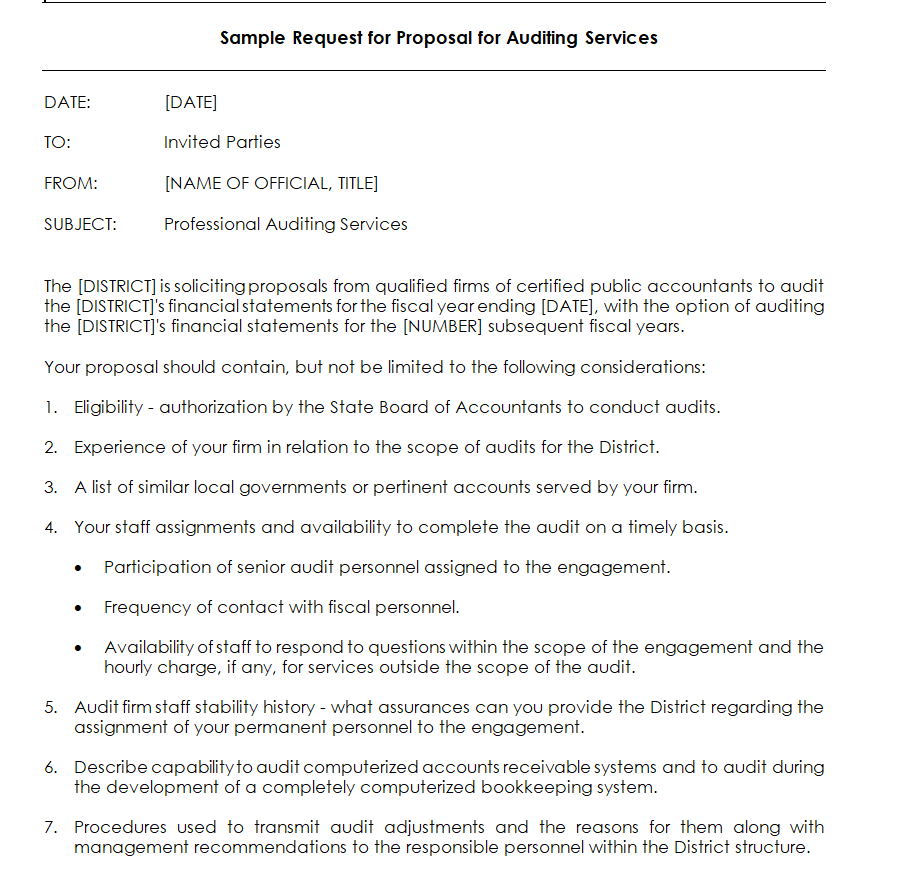 Sample Request for Proposal for Auditing Services

DATE: [DATE]

TO: Invited Parties

FROM: [NAME OF OFFICIAL, TITLE]

SUBJECT: Professional Auditing Services

The [DISTRICT] is soliciting proposals from qualified firms of certified public accountants to audit the [DISTRICT]'s financial statements for the fiscal year ending [DATE], with the option of auditing the [DISTRICT]'s financial statements for the [NUMBER] subsequent fiscal years.

Your proposal should contain, but not be limited to the following considerations:

1. Eligibility - authorization by the State Board of Accountants to conduct audits.

2. Experience of your firm in relation to the scope of audits for the District.

3. A list of similar local governments or pertinent accounts served by your firm.

4. Your staff assignments and availability to complete the audit on a timely basis.

• Participation of senior audit personnel assigned to the engagement.

• Frequency of contact with fiscal personnel.

• Availability of staff to respond to questions within the scope of the engagement and the hourly charge, if any, for services outside the scope of the audit.

5. Audit firm staff stability history - what assurances can you provide the District regarding the assignment of your permanent personnel to the engagement.

6. Describe capability to audit computerized accounts receivable systems and to audit during the development of a completely computerized bookkeeping system.

7. Procedures used to transmit audit adjustments and the reasons for them along with management recommendations to the responsible personnel within the District structure.